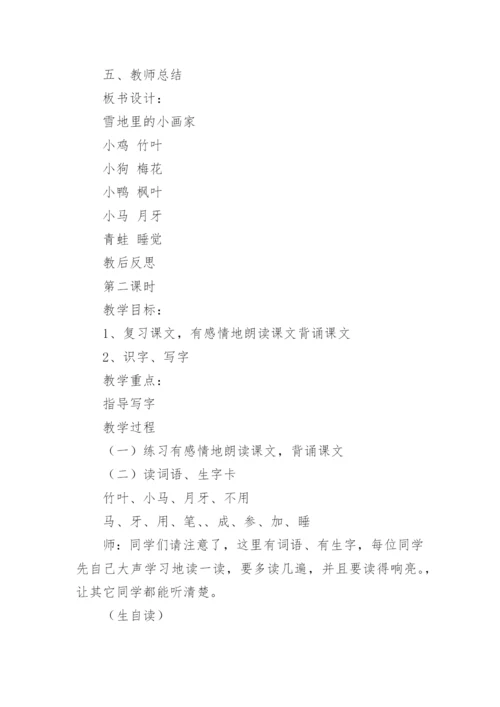 五、教师总结

板书设计：

雪地里的小画家

小鸡 竹叶

小狗 梅花

小鸭 枫叶

小马 月牙

青蛙 睡觉

教后反思

第二课时

教学目标：

1、复习课文，有感情地朗读课文背诵课文

2、识字、写字

教学重点：

指导写字

教学过程

（一）练习有感情地朗读课文，背诵课文

（二）读词语、生字卡

竹叶、小马、月牙、不用

马、牙、用、笔、、成、参、加、睡

师：同学们请注意了，这里有词语、有生字，每位同学先自己大声学习地读一读，要多读几遍，并且要读得响亮。，让其它同学都能听清楚。

（生自读）